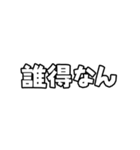 誰得なん